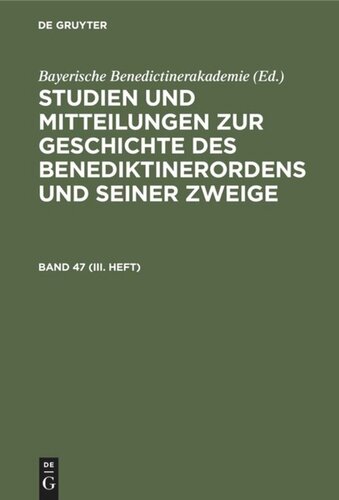 DE GRUYTER

Bayerische Benedictinerakademie (Ed.)

STUDIEN UND MITTEILUNGEN ZUR GESCHICHTE DES BENEDIKTINERORDENS UND SEINER ZWEIGE

BAND 47 (III. HEFT)

DE
G